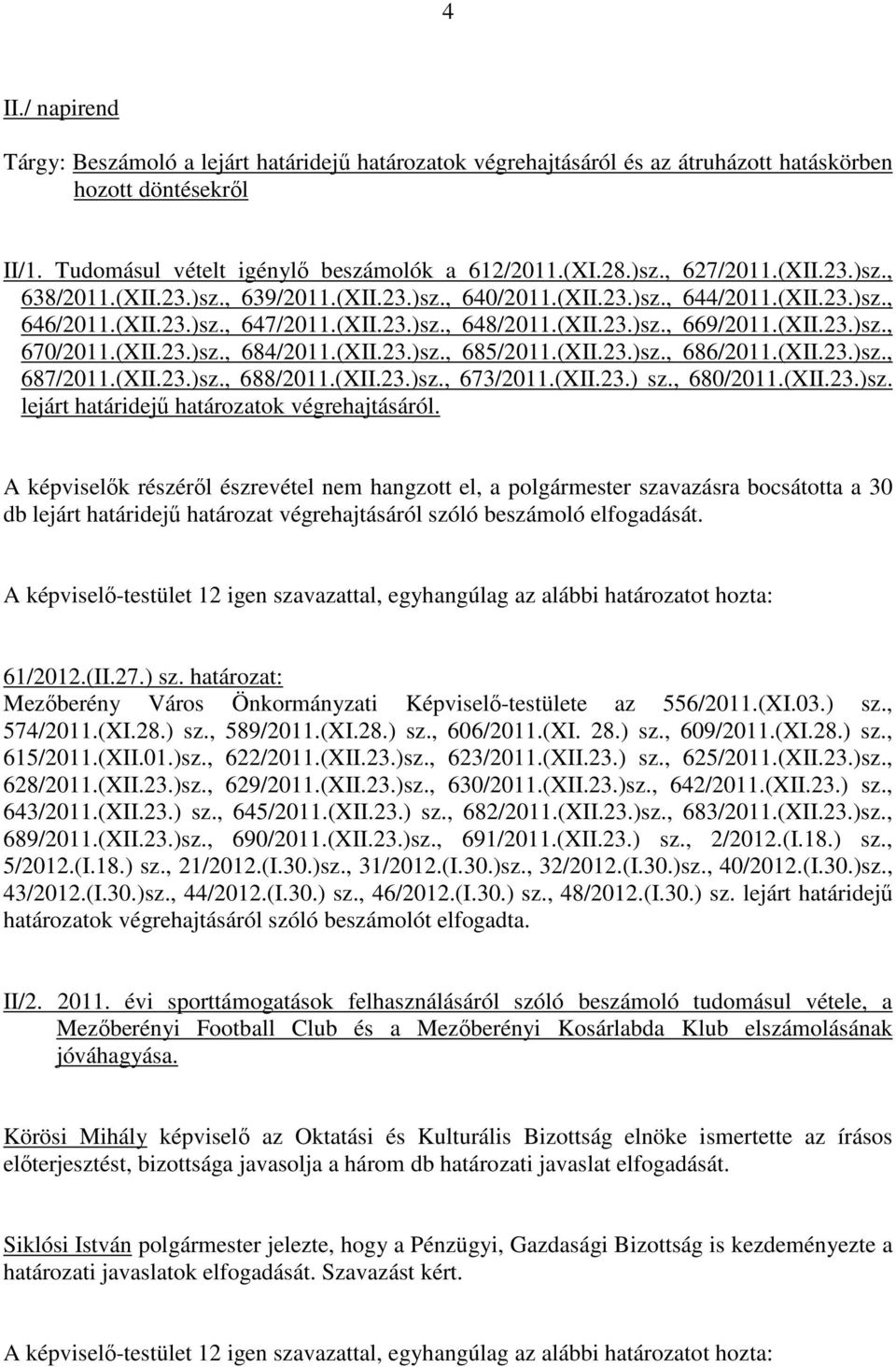 4

II./ napirend

Tárgy: Beszámoló a lejárt határidejű határozatok végrehajtásáról és az átruházott hatáskörben hozott döntésekről

II/1. Tudomásul vételt igénylő beszámolók a 612/2011.(XI.28.)sz., 627/2011.(XII.23.)sz., 638/2011.(XII.23.)sz., 639/2011.(XII.23.)sz., 640/2011.(XII.23.)sz., 644/2011.(XII.23.)sz., 646/2011.(XII.23.)sz., 647/2011.(XII.23.)sz., 648/2011.(XII.23.)sz., 669/2011.(XII.23.)sz., 670/2011.(XII.23.)sz., 684/2011.(XII.23.)sz., 685/2011.(XII.23.)sz., 686/2011.(XII.23.)sz., 687/2011.(XII.23.)sz., 688/2011.(XII.23.)sz., 673/2011.(XII.23.) sz., 680/2011.(XII.23.)sz. lejárt határidejű határozatok végrehajtásáról.

A képviselők részéről észrevétel nem hangzott el, a polgármester szavazásra bocsátotta a 30 db lejárt határidejű határozat végrehajtásáról szóló beszámoló elfogadását.

A képviselő-testület 12 igen szavazattal, egyhangúlag az alábbi határozatot hozta:

61/2012.(II.27.) sz. határozat:
Mezőberény Város Önkormányzati Képviselő-testülete az 556/2011.(XI.03.) sz., 574/2011.(XI.28.) sz., 589/2011.(XI.28.) sz., 606/2011.(XI. 28.) sz., 609/2011.(XI.28.) sz., 615/2011.(XII.01.)sz., 622/2011.(XII.23.)sz., 623/2011.(XII.23.) sz., 625/2011.(XII.23.)sz., 628/2011.(XII.23.)sz., 629/2011.(XII.23.)sz., 630/2011.(XII.23.)sz., 642/2011.(XII.23.) sz., 643/2011.(XII.23.) sz., 645/2011.(XII.23.) sz., 682/2011.(XII.23.)sz., 683/2011.(XII.23.)sz., 689/2011.(XII.23.)sz., 690/2011.(XII.23.)sz., 691/2011.(XII.23.) sz., 2/2012.(I.18.) sz., 5/2012.(I.18.) sz., 21/2012.(I.30.)sz., 31/2012.(I.30.)sz., 32/2012.(I.30.)sz., 40/2012.(I.30.)sz., 43/2012.(I.30.)sz., 44/2012.(I.30.) sz., 46/2012.(I.30.) sz., 48/2012.(I.30.) sz. lejárt határidejű határozatok végrehajtásáról szóló beszámolót elfogadta.

II/2. 2011. évi sporttámogatások felhasználásáról szóló beszámoló tudomásul vétele, a Mezőberényi Football Club és a Mezőberényi Kosárlabda Klub elszámolásának jóváhagyása.

Körösi Mihály képviselő az Oktatási és Kulturális Bizottság elnöke ismertette az írásos előterjesztést, bizottsága javasolja a három db határozati javaslat elfogadását.

Siklósi István polgármester jelezte, hogy a Pénzügyi, Gazdasági Bizottság is kezdeményezte a határozati javaslatok elfogadását. Szavazást kért.

A képviselő-testület 12 igen szavazattal, egyhangúlag az alábbi határozatot hozta: